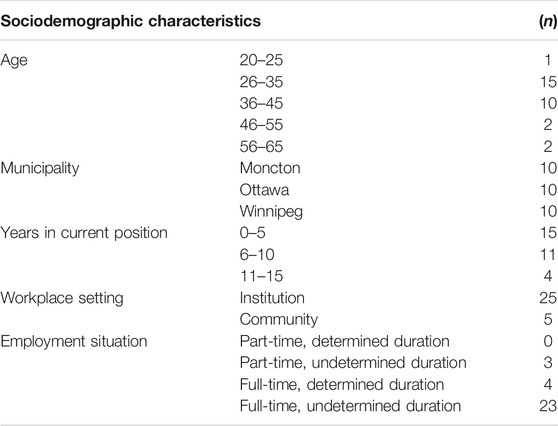 | Sociodemographic characteristics | | (*n*) |
|---|---|---|
| Age | 20–25 | 1 |
| | 26–35 | 15 |
| | 36–45 | 10 |
| | 46–55 | 2 |
| | 56–65 | 2 |
| Municipality | Moncton | 10 |
| | Ottawa | 10 |
| | Winnipeg | 10 |
| Years in current position | 0–5 | 15 |
| | 6–10 | 11 |
| | 11–15 | 4 |
| Workplace setting | Institution | 25 |
| | Community | 5 |
| Employment situation | Part-time, determined duration | 0 |
| | Part-time, undetermined duration | 3 |
| | Full-time, determined duration | 4 |
| | Full-time, undetermined duration | 23 |